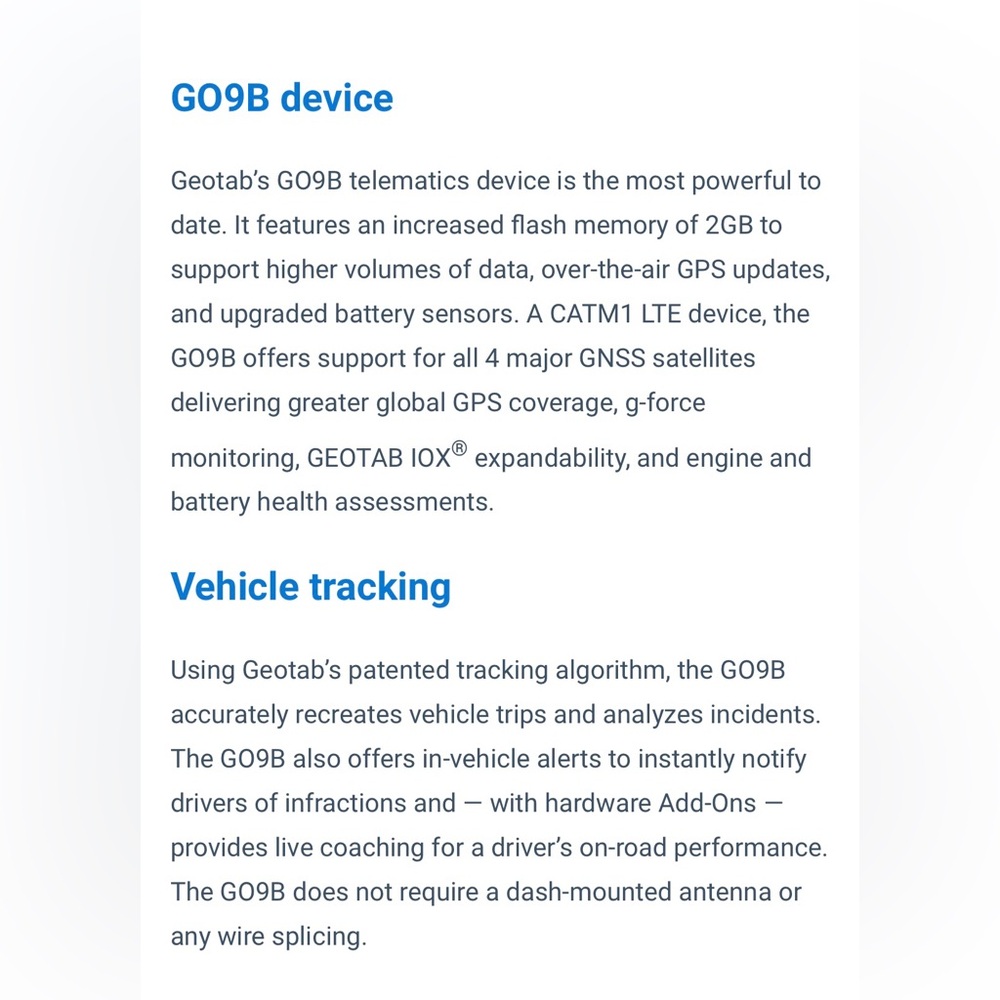 GO9B device

Geotab's GO9B telematics device is the most powerful to date. It features an increased flash memory of 2GB to support higher volumes of data, over-the-air GPS updates, and upgraded battery sensors. A CATM1 LTE device, the GO9B offers support for all 4 major GNSS satellites delivering greater global GPS coverage, g-force monitoring, GEOTAB IOX® expandability, and engine and battery health assessments.

Vehicle tracking

Using Geotab's patented tracking algorithm, the GO9B accurately recreates vehicle trips and analyzes incidents. The GO9B also offers in-vehicle alerts to instantly notify drivers of infractions and — with hardware Add-Ons — provides live coaching for a driver's on-road performance. The GO9B does not require a dash-mounted antenna or any wire splicing.